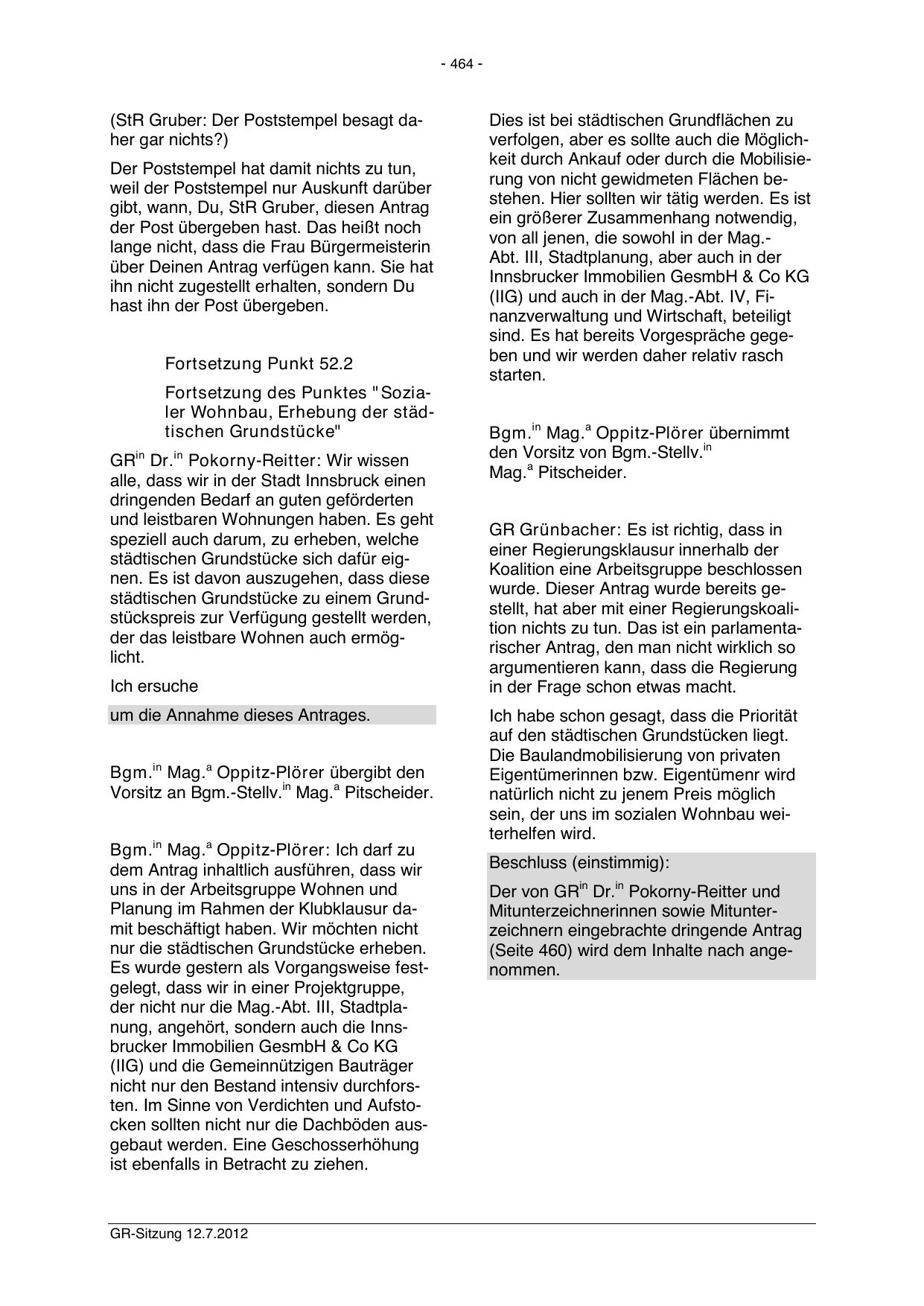 - 464 -

(StR Gruber: Der Poststempel besagt daher gar nichts?)

Der Poststempel hat damit nichts zu tun, weil der Poststempel nur Auskunft darüber gibt, wann, Du, StR Gruber, diesen Antrag der Post übergeben hast. Das heißt noch lange nicht, dass die Frau Bürgermeisterin über Deinen Antrag verfügen kann. Sie hat ihn nicht zugestellt erhalten, sondern Du hast ihn der Post übergeben.

Fortsetzung Punkt 52.2

Fortsetzung des Punktes "Sozialer Wohnbau, Erhebung der städtischen Grundstücke"

GR$^{in}$ Dr.$^{in}$ Pokorny-Reitter: Wir wissen alle, dass wir in der Stadt Innsbruck einen dringenden Bedarf an guten geförderten und leistbaren Wohnungen haben. Es geht speziell auch darum, zu erheben, welche städtischen Grundstücke sich dafür eignen. Es ist davon auszugehen, dass diese städtischen Grundstücke zu einem Grundstückspreis zur Verfügung gestellt werden, der das leistbare Wohnen auch ermöglicht.

Ich ersuche

um die Annahme dieses Antrages.

Bgm.$^{in}$ Mag.$^{a}$ Oppitz-Plörer übergibt den Vorsitz an Bgm.-Stellv.$^{in}$ Mag.$^{a}$ Pitscheider.

Bgm.$^{in}$ Mag.$^{a}$ Oppitz-Plörer: Ich darf zu dem Antrag inhaltlich ausführen, dass wir uns in der Arbeitsgruppe Wohnen und Planung im Rahmen der Klubklausur damit beschäftigt haben. Wir möchten nicht nur die städtischen Grundstücke erheben. Es wurde gestern als Vorgangsweise festgelegt, dass wir in einer Projektgruppe, der nicht nur die Mag.-Abt. III, Stadtplanung, angehört, sondern auch die Innsbrucker Immobilien GesmbH & Co KG (IIG) und die Gemeinnützigen Bauträger nicht nur den Bestand intensiv durchforsten. Im Sinne von Verdichten und Aufstocken sollten nicht nur die Dachböden ausgebaut werden. Eine Geschosserhöhung ist ebenfalls in Betracht zu ziehen.

Dies ist bei städtischen Grundflächen zu verfolgen, aber es sollte auch die Möglichkeit durch Ankauf oder durch die Mobilisierung von nicht gewidmeten Flächen bestehen. Hier sollten wir tätig werden. Es ist ein größerer Zusammenhang notwendig, von all jenen, die sowohl in der Mag.-Abt. III, Stadtplanung, aber auch in der Innsbrucker Immobilien GesmbH & Co KG (IIG) und auch in der Mag.-Abt. IV, Finanzverwaltung und Wirtschaft, beteiligt sind. Es hat bereits Vorgespräche gegeben und wir werden daher relativ rasch starten.

Bgm.$^{in}$ Mag.$^{a}$ Oppitz-Plörer übernimmt den Vorsitz von Bgm.-Stellv.$^{in}$ Mag.$^{a}$ Pitscheider.

GR Grünbacher: Es ist richtig, dass in einer Regierungsklausur innerhalb der Koalition eine Arbeitsgruppe beschlossen wurde. Dieser Antrag wurde bereits gestellt, hat aber mit einer Regierungskoalition nichts zu tun. Das ist ein parlamentarischer Antrag, den man nicht wirklich so argumentieren kann, dass die Regierung in der Frage schon etwas macht.

Ich habe schon gesagt, dass die Priorität auf den städtischen Grundstücken liegt. Die Baulandmobilisierung von privaten Eigentümerinnen bzw. Eigentümenr wird natürlich nicht zu jenem Preis möglich sein, der uns im sozialen Wohnbau weiterhelfen wird.

Beschluss (einstimmig):

Der von GR$^{in}$ Dr.$^{in}$ Pokorny-Reitter und Mitunterzeichnerinnen sowie Mitunterzeichnern eingebrachte dringende Antrag (Seite 460) wird dem Inhalte nach angenommen.

GR-Sitzung 12.7.2012